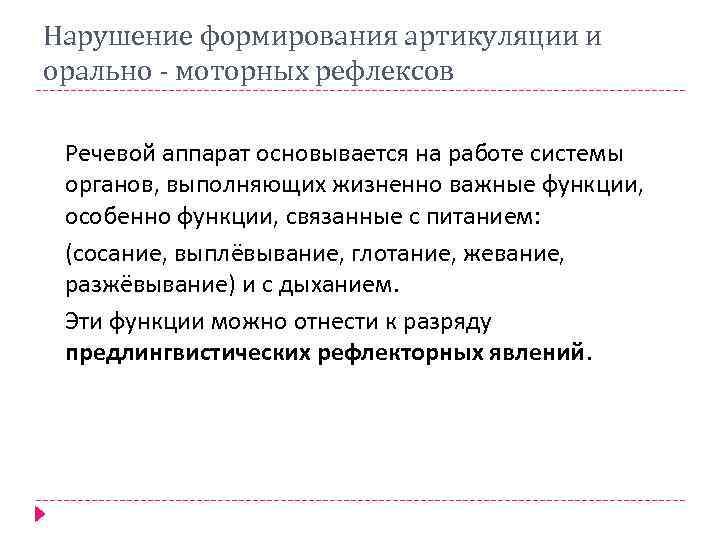 Нарушение формирования артикуляции и орально - моторных рефлексов

Речевой аппарат основывается на работе системы органов, выполняющих жизненно важные функции, особенно функции, связанные с питанием:

(сосание, выплёвывание, глотание, жевание, разжёвывание) и с дыханием.

Эти функции можно отнести к разряду **предлингвистических рефлекторных явлений**.